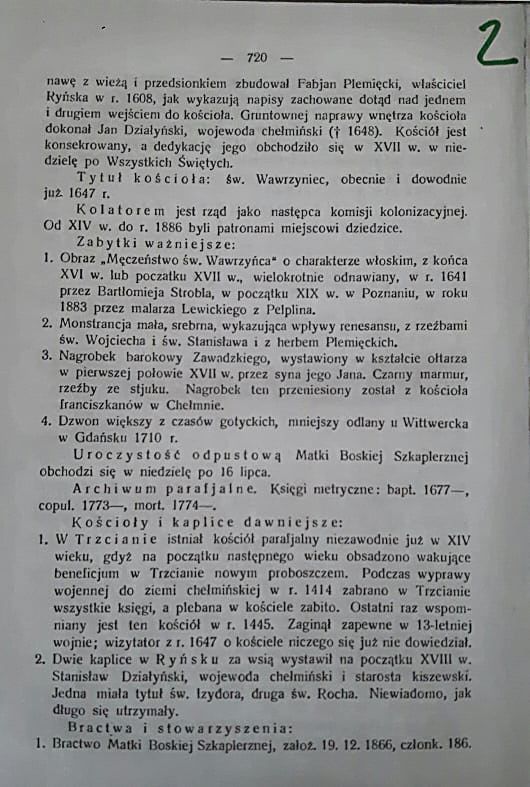 — 720 —

2

nawę z wieżą i przedsionkiem zbudował Fabjan Plemięcki, właściciel Ryńska w r. 1608, jak wykazują napisy zachowane dotąd nad jednem i drugiem wejściem do kościoła. Gruntownej naprawy wnętrza kościoła dokonał Jan Działyński, wojewoda chełmiński († 1648). Kościół jest konsekrowany, a dedykację jego obchodziło się w XVII w. w niedzielę po Wszystkich Świętych.

Tytuł kościoła: św. Wawrzyniec, obecnie i dowodnie już 1647 r.

Kolatorem jest rząd jako następca komisji kolonizacyjnej. Od XIV w. do r. 1886 byli patronami miejscowi dziedzice.

Zabytki ważniejsze:

1. Obraz „Męczeństwo św. Wawrzyńca" o charakterze włoskim, z końca XVI w. lub początku XVII w., wielokrotnie odnawiany, w r. 1641 przez Bartłomieja Strobla, w początku XIX w. w Poznaniu, w roku 1883 przez malarza Lewickiego z Pelplina.
2. Monstrancja mała, srebrna, wykazująca wpływy renesansu, z rzeźbami św. Wojciecha i św. Stanisława i z herbem Plemięckich.
3. Nagrobek barokowy Zawadzkiego, wystawiony w kształcie ołtarza w pierwszej połowie XVII w. przez syna jego Jana. Czarny marmur, rzeźby ze stjuku. Nagrobek ten przeniesiony został z kościoła franciszkanów w Chełmnie.
4. Dzwon większy z czasów gotyckich, mniejszy odlany u Wittwercka w Gdańsku 1710 r.

Uroczystość odpustową Matki Boskiej Szkaplerznej obchodzi się w niedzielę po 16 lipca.

Archiwum parafjalne. Księgi metryczne: bapt. 1677—, copul. 1773—, mort. 1774—.

Kościoły i kaplice dawniejsze:

1. W Trzcianie istniał kościół parafjalny niezawodnie już w XIV wieku, gdyż na początku następnego wieku obsadzono wakujące beneficjum w Trzcianie nowym proboszczem. Podczas wyprawy wojennej do ziemi chełmińskiej w r. 1414 zabrano w Trzcianie wszystkie księgi, a plebana w kościele zabito. Ostatni raz wspomniany jest ten kościół w r. 1445. Zaginął zapewne w 13-letniej wojnie; wizytator z r. 1647 o kościele niczego się już nie dowiedział.
2. Dwie kaplice w Ryńsku za wsią wystawił na początku XVIII w. Stanisław Działyński, wojewoda chełmiński i starosta kiszewski. Jedna miała tytuł św. Izydora, druga św. Rocha. Niewiadomo, jak długo się utrzymały.

Bractwa i stowarzyszenia:

1. Bractwo Matki Boskiej Szkaplerznej, założ. 19. 12. 1866, członk. 186.